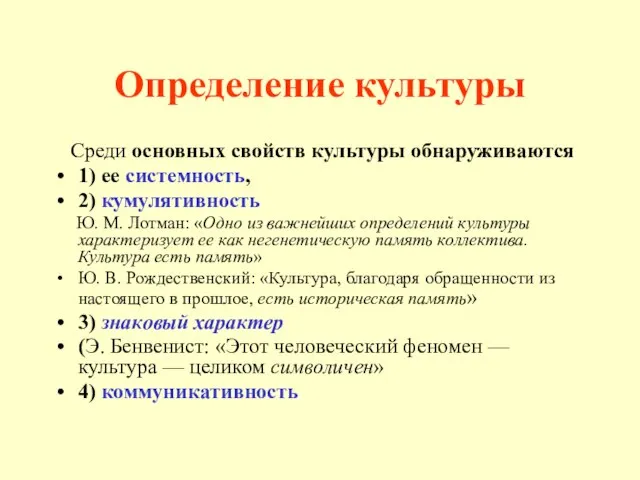 Определение культуры

Среди основных свойств культуры обнаруживаются

• 1) ее системность,
• 2) кумулятивность

Ю. М. Лотман: «Одно из важнейших определений культуры характеризует ее как негенетическую память коллектива. Культура есть память»

• Ю. В. Рождественский: «Культура, благодаря обращенности из настоящего в прошлое, есть историческая память»
• 3) знаковый характер
• (Э. Бенвенист: «Этот человеческий феномен — культура — целиком символичен»
• 4) коммуникативность